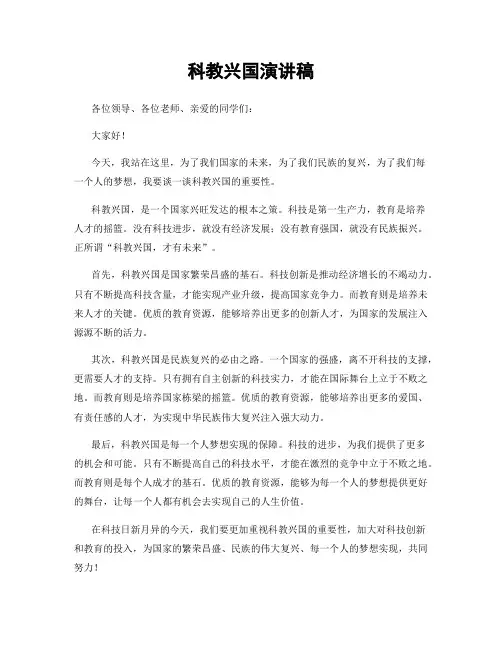 科教兴国演讲稿

各位领导、各位老师、亲爱的同学们：

大家好！

今天，我站在这里，为了我们国家的未来，为了我们民族的复兴，为了我们每一个人的梦想，我要谈一谈科教兴国的重要性。

科教兴国，是一个国家兴旺发达的根本之策。科技是第一生产力，教育是培养人才的摇篮。没有科技进步，就没有经济发展；没有教育强国，就没有民族振兴。正所谓“科教兴国，才有未来”。

首先，科教兴国是国家繁荣昌盛的基石。科技创新是推动经济增长的不竭动力。只有不断提高科技含量，才能实现产业升级，提高国家竞争力。而教育则是培养未来人才的关键。优质的教育资源，能够培养出更多的创新人才，为国家的发展注入源源不断的活力。

其次，科教兴国是民族复兴的必由之路。一个国家的强盛，离不开科技的支撑，更需要人才的支持。只有拥有自主创新的科技实力，才能在国际舞台上立于不败之地。而教育则是培养国家栋梁的摇篮。优质的教育资源，能够培养出更多的爱国、有责任感的人才，为实现中华民族伟大复兴注入强大动力。

最后，科教兴国是每一个人梦想实现的保障。科技的进步，为我们提供了更多的机会和可能。只有不断提高自己的科技水平，才能在激烈的竞争中立于不败之地。而教育则是每个人成才的基石。优质的教育资源，能够为每一个人的梦想提供更好的舞台，让每一个人都有机会去实现自己的人生价值。

在科技日新月异的今天，我们要更加重视科教兴国的重要性，加大对科技创新和教育的投入，为国家的繁荣昌盛、民族的伟大复兴、每一个人的梦想实现，共同努力！